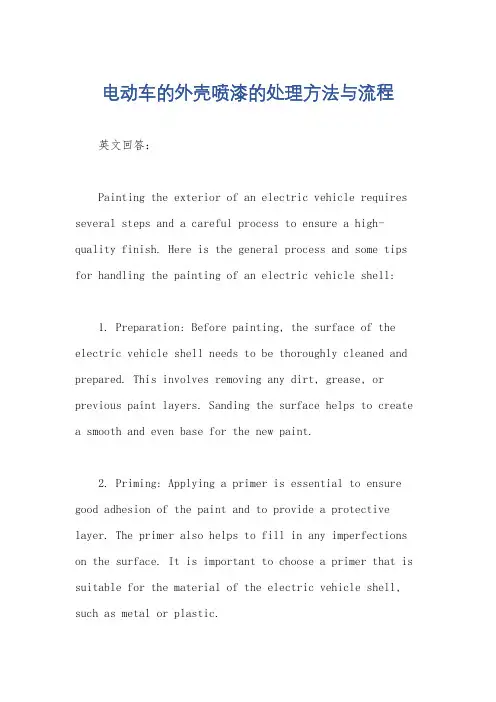 电动车的外壳喷漆的处理方法与流程

英文回答：

Painting the exterior of an electric vehicle requires several steps and a careful process to ensure a high-quality finish. Here is the general process and some tips for handling the painting of an electric vehicle shell:

1. Preparation: Before painting, the surface of the electric vehicle shell needs to be thoroughly cleaned and prepared. This involves removing any dirt, grease, or previous paint layers. Sanding the surface helps to create a smooth and even base for the new paint.

2. Priming: Applying a primer is essential to ensure good adhesion of the paint and to provide a protective layer. The primer also helps to fill in any imperfections on the surface. It is important to choose a primer that is suitable for the material of the electric vehicle shell, such as metal or plastic.